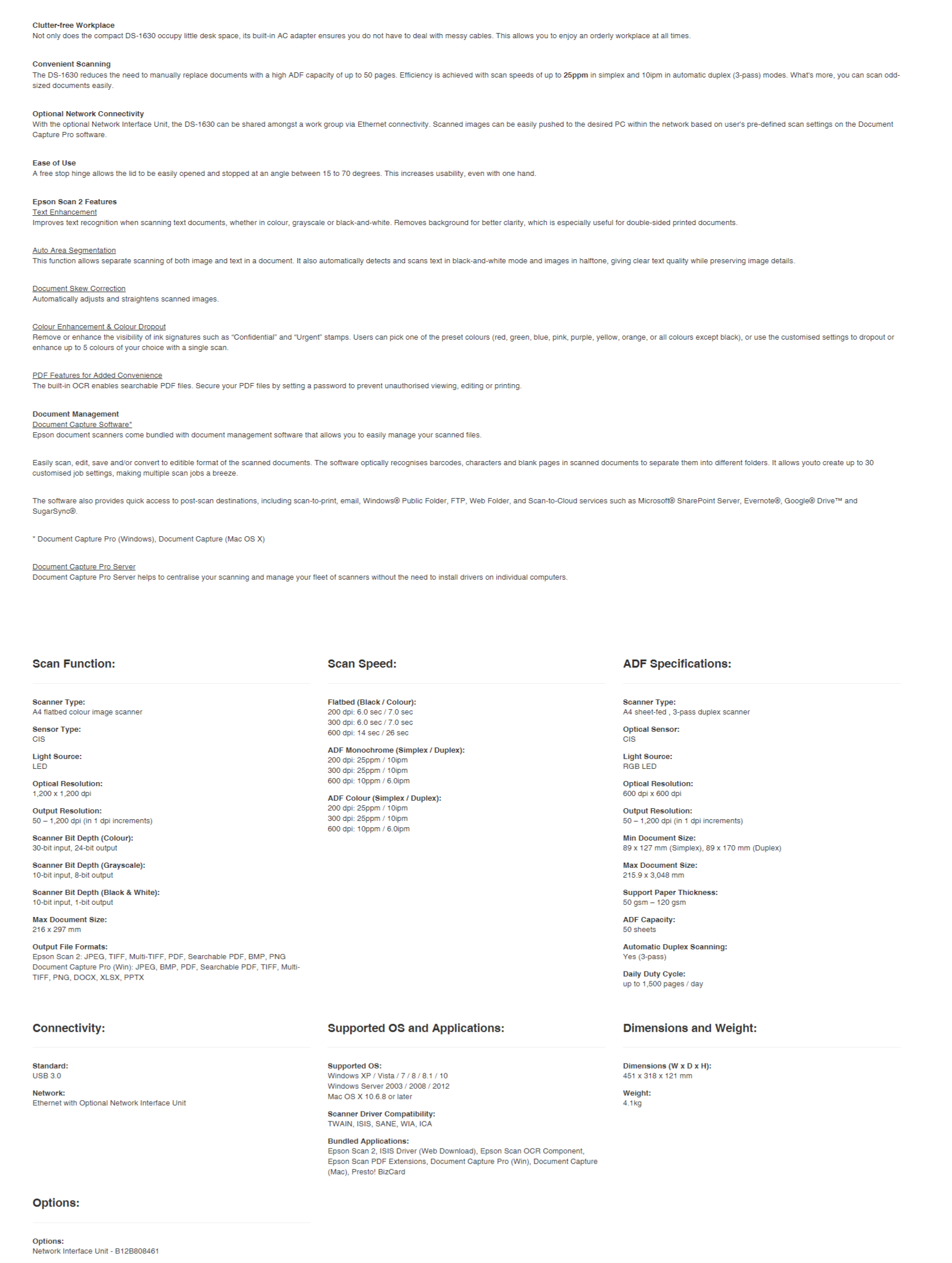 Clutter-free Workplace
Not only does the compact DS-1630 occupy little desk space, its built-in AC adapter ensures you do not have to deal with messy cables. This allows you to enjoy an orderly workplace at all times.

Convenient Scanning
The DS-1630 reduces the need to manually replace documents with a high ADF capacity of up to 50 pages. Efficiency is achieved with scan speeds of up to 25ppm in simplex and 10ipm in automatic duplex (3-pass) modes. What's more, you can scan odd-sized documents easily.

Optional Network Connectivity
With the optional Network Interface Unit, the DS-1630 can be shared amongst a work group via Ethernet connectivity. Scanned images can be easily pushed to the desired PC within the network based on user's pre-defined scan settings on the Document Capture Pro software.

Ease of Use
A free stop hinge allows the lid to be easily opened and stopped at an angle between 15 to 70 degrees. This increases usability, even with one hand.

Epson Scan 2 Features
Text Enhancement
Improves text recognition when scanning text documents, whether in colour, grayscale or black-and-white. Removes background for better clarity, which is especially useful for double-sided printed documents.

Auto Area Segmentation
This function allows separate scanning of both image and text in a document. It also automatically detects and scans text in black-and-white mode and images in halftone, giving clear text quality while preserving image details.

Document Skew Correction
Automatically adjusts and straightens scanned images.

Colour Enhancement & Colour Dropout
Remove or enhance the visibility of ink signatures such as "Confidential" and "Urgent" stamps. Users can pick one of the preset colours (red, green, blue, pink, purple, yellow, orange, or all colours except black), or use the customised settings to dropout or enhance up to 5 colours of your choice with a single scan.

PDF Features for Added Convenience
The built-in OCR enables searchable PDF files. Secure your PDF files by setting a password to prevent unauthorised viewing, editing or printing.

Document Management
Document Capture Software*
Epson document scanners come bundled with document management software that allows you to easily manage your scanned files.

Easily scan, edit, save and/or convert to editible format of the scanned documents. The software optically recognises barcodes, characters and blank pages in scanned documents to separate them into different folders. It allows youto create up to 30 customised job settings, making multiple scan jobs a breeze.

The software also provides quick access to post-scan destinations, including scan-to-print, email, Windows® Public Folder, FTP, Web Folder, and Scan-to-Cloud services such as Microsoft® SharePoint Server, Evernote®, Google® Drive™ and SugarSync®.

* Document Capture Pro (Windows), Document Capture (Mac OS X)

Document Capture Pro Server
Document Capture Pro Server helps to centralise your scanning and manage your fleet of scanners without the need to install drivers on individual computers.

Scan Function:

Scanner Type:
A4 flatbed colour image scanner

Sensor Type:
CIS

Light Source:
LED

Optical Resolution:
1,200 x 1,200 dpi

Output Resolution:
50 – 1,200 dpi (in 1 dpi increments)

Scanner Bit Depth (Colour):
30-bit input, 24-bit output

Scanner Bit Depth (Grayscale):
10-bit input, 8-bit output

Scanner Bit Depth (Black & White):
10-bit input, 1-bit output

Max Document Size:
216 x 297 mm

Output File Formats:
Epson Scan 2: JPEG, TIFF, Multi-TIFF, PDF, Searchable PDF, BMP, PNG
Document Capture Pro (Win): JPEG, BMP, PDF, Searchable PDF, TIFF, Multi-TIFF, PNG, DOCX, XLSX, PPTX

Scan Speed:

Flatbed (Black / Colour):
200 dpi: 6.0 sec / 7.0 sec
300 dpi: 6.0 sec / 7.0 sec
600 dpi: 14 sec / 26 sec

ADF Monochrome (Simplex / Duplex):
200 dpi: 25ppm / 10ipm
300 dpi: 25ppm / 10ipm
600 dpi: 10ppm / 6.0ipm

ADF Colour (Simplex / Duplex):
200 dpi: 25ppm / 10ipm
300 dpi: 25ppm / 10ipm
600 dpi: 10ppm / 6.0ipm

ADF Specifications:

Scanner Type:
A4 sheet-fed , 3-pass duplex scanner

Optical Sensor:
CIS

Light Source:
RGB LED

Optical Resolution:
600 dpi x 600 dpi

Output Resolution:
50 – 1,200 dpi (in 1 dpi increments)

Min Document Size:
89 x 127 mm (Simplex), 89 x 170 mm (Duplex)

Max Document Size:
215.9 x 3,048 mm

Support Paper Thickness:
50 gsm – 120 gsm

ADF Capacity:
50 sheets

Automatic Duplex Scanning:
Yes (3-pass)

Daily Duty Cycle:
up to 1,500 pages / day

Connectivity:

Standard:
USB 3.0

Network:
Ethernet with Optional Network Interface Unit

Supported OS and Applications:

Supported OS:
Windows XP / Vista / 7 / 8 / 8.1 / 10
Windows Server 2003 / 2008 / 2012
Mac OS X 10.6.8 or later

Scanner Driver Compatibility:
TWAIN, ISIS, SANE, WIA, ICA

Bundled Applications:
Epson Scan 2, ISIS Driver (Web Download), Epson Scan OCR Component, Epson Scan PDF Extensions, Document Capture Pro (Win), Document Capture (Mac), Presto! BizCard

Dimensions and Weight:

Dimensions (W x D x H):
451 x 318 x 121 mm

Weight:
4.1kg

Options:

Options:
Network Interface Unit - B12B808461